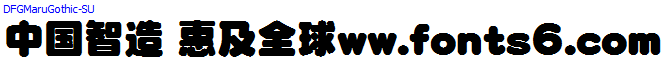 DFGMaruGothic-SU

中国智造 惠及全球ww.fonts6.com